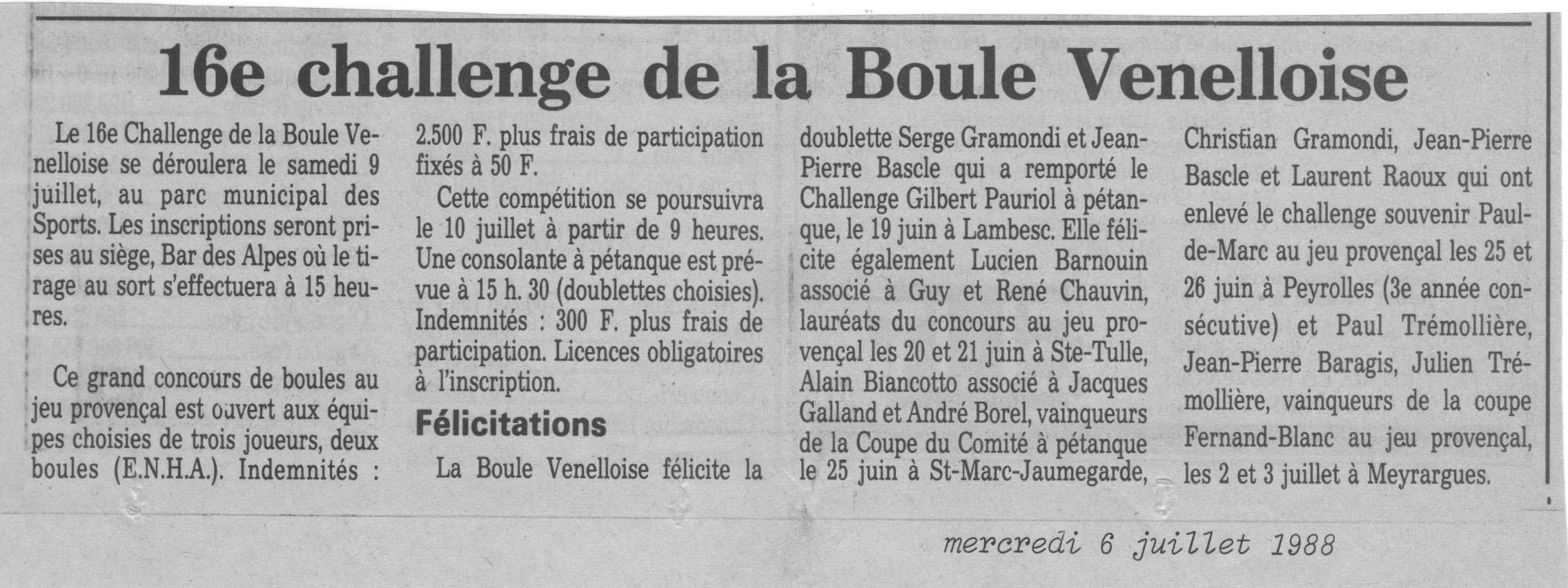 16e challenge de la Boule Venelloise

Le 16e Challenge de la Boule Venelloise se déroulera le samedi 9 juillet, au parc municipal des Sports. Les inscriptions seront prises au siège, Bar des Alpes où le tirage au sort s'effectuera à 15 heures.

Ce grand concours de boules au jeu provençal est ouvert aux équipes choisies de trois joueurs, deux boules (E.N.H.A.). Indemnités : 2.500 F. plus frais de participation fixés à 50 F.

Cette compétition se poursuivra le 10 juillet à partir de 9 heures. Une consolante à pétanque est prévue à 15 h. 30 (doublettes choisies). Indemnités : 300 F. plus frais de participation. Licences obligatoires à l'inscription.

Félicitations

La Boule Venelloise félicite la doublette Serge Gramondi et Jean-Pierre Bascle qui a remporté le Challenge Gilbert Pauriol à pétanque, le 19 juin à Lambesc. Elle félicite également Lucien Barnouin associé à Guy et René Chauvin, lauréats du concours au jeu provençal les 20 et 21 juin à Ste-Tulle, Alain Biancotto associé à Jacques Galland et André Borel, vainqueurs de la Coupe du Comité à pétanque le 25 juin à St-Marc-Jaumegarde, Christian Gramondi, Jean-Pierre Bascle et Laurent Raoux qui ont enlevé le challenge souvenir Paul-de-Marc au jeu provençal les 25 et 26 juin à Peyrolles (3e année consécutive) et Paul Trémollière, Jean-Pierre Baragis, Julien Trémollière, vainqueurs de la coupe Fernand-Blanc au jeu provençal, les 2 et 3 juillet à Meyrargues.

mercredi 6 juillet 1988